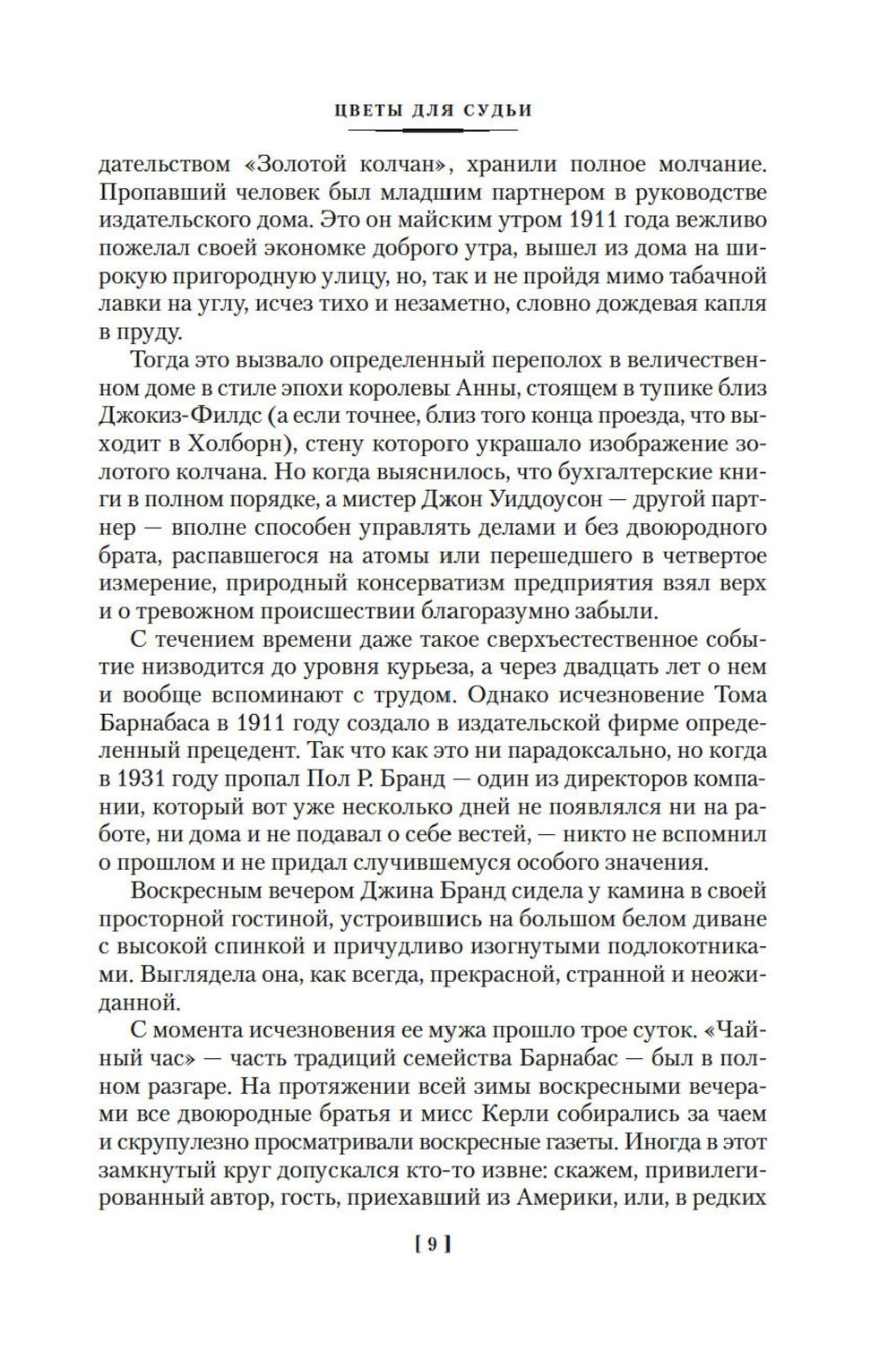 ЦВЕТЫ ДЛЯ СУДЬИ

дательством «Золотой колчан», хранили полное молчание. Пропавший человек был младшим партнером в руководстве издательского дома. Это он майским утром 1911 года вежливо пожелал своей экономке доброго утра, вышел из дома на широкую пригородную улицу, но, так и не пройдя мимо табачной лавки на углу, исчез тихо и незаметно, словно дождевая капля в пруду.

Тогда это вызвало определенный переполох в величественном доме в стиле эпохи королевы Анны, стоящем в тупике близ Джокиз-Филдс (а если точнее, близ того конца проезда, что выходит в Холборн), стену которого украшало изображение золотого колчана. Но когда выяснилось, что бухгалтерские книги в полном порядке, а мистер Джон Уиддоусон — другой партнер — вполне способен управлять делами и без двоюродного брата, распавшегося на атомы или перешедшего в четвертое измерение, природный консерватизм предприятия взял верх и о тревожном происшествии благоразумно забыли.

С течением времени даже такое сверхъестественное событие низводится до уровня курьеза, а через двадцать лет о нем и вообще вспоминают с трудом. Однако исчезновение Тома Барнабаса в 1911 году создало в издательской фирме определенный прецедент. Так что как это ни парадоксально, но когда в 1931 году пропал Пол Р. Бранд — один из директоров компании, который вот уже несколько дней не появлялся ни на работе, ни дома и не подавал о себе вестей, — никто не вспомнил о прошлом и не придал случившемуся особого значения.

Воскресным вечером Джина Бранд сидела у камина в своей просторной гостиной, устроившись на большом белом диване с высокой спинкой и причудливо изогнутыми подлокотниками. Выглядела она, как всегда, прекрасной, странной и неожиданной.

С момента исчезновения ее мужа прошло трое суток. «Чайный час» — часть традиций семейства Барнабас — был в полном разгаре. На протяжении всей зимы воскресными вечерами все двоюродные братья и мисс Керли собирались за чаем и скрупулезно просматривали воскресные газеты. Иногда в этот замкнутый круг допускался кто-то извне: скажем, привилегированный автор, гость, приехавший из Америки, или, в редких

[ 9 ]